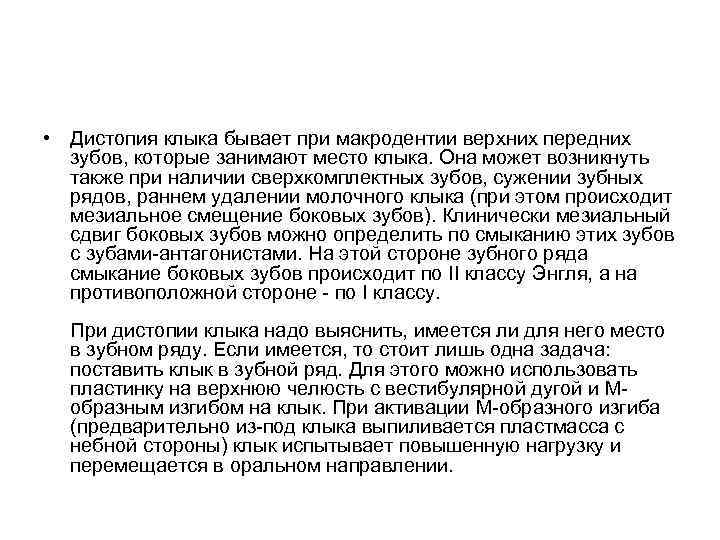 • Дистопия клыка бывает при макродентии верхних передних зубов, которые занимают место клыка. Она может возникнуть также при наличии сверхкомплектных зубов, сужении зубных рядов, раннем удалении молочного клыка (при этом происходит мезиальное смещение боковых зубов). Клинически мезиальный сдвиг боковых зубов можно определить по смыканию этих зубов с зубами-антагонистами. На этой стороне зубного ряда смыкание боковых зубов происходит по II классу Энгля, а на противоположной стороне - по I классу.

При дистопии клыка надо выяснить, имеется ли для него место в зубном ряду. Если имеется, то стоит лишь одна задача: поставить клык в зубной ряд. Для этого можно использовать пластинку на верхнюю челюсть с вестибулярной дугой и М-образным изгибом на клык. При активации М-образного изгиба (предварительно из-под клыка выпиливается пластмасса с небной стороны) клык испытывает повышенную нагрузку и перемещается в оральном направлении.